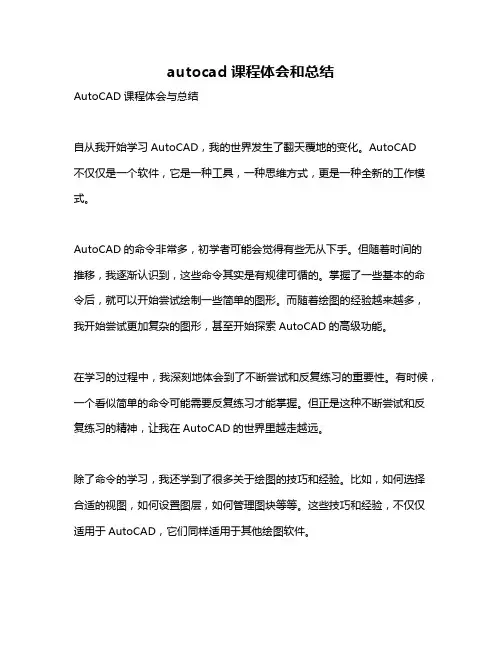 autocad 课程体会和总结

AutoCAD 课程体会与总结

自从我开始学习 AutoCAD，我的世界发生了翻天覆地的变化。AutoCAD 不仅仅是一个软件，它是一种工具，一种思维方式，更是一种全新的工作模式。

AutoCAD 的命令非常多，初学者可能会觉得有些无从下手。但随着时间的推移，我逐渐认识到，这些命令其实是有规律可循的。掌握了一些基本的命令后，就可以开始尝试绘制一些简单的图形。而随着绘图的经验越来越多，我开始尝试更加复杂的图形，甚至开始探索 AutoCAD 的高级功能。

在学习的过程中，我深刻地体会到了不断尝试和反复练习的重要性。有时候，一个看似简单的命令可能需要反复练习才能掌握。但正是这种不断尝试和反复练习的精神，让我在 AutoCAD 的世界里越走越远。

除了命令的学习，我还学到了很多关于绘图的技巧和经验。比如，如何选择合适的视图，如何设置图层，如何管理图块等等。这些技巧和经验，不仅仅适用于 AutoCAD，它们同样适用于其他绘图软件。